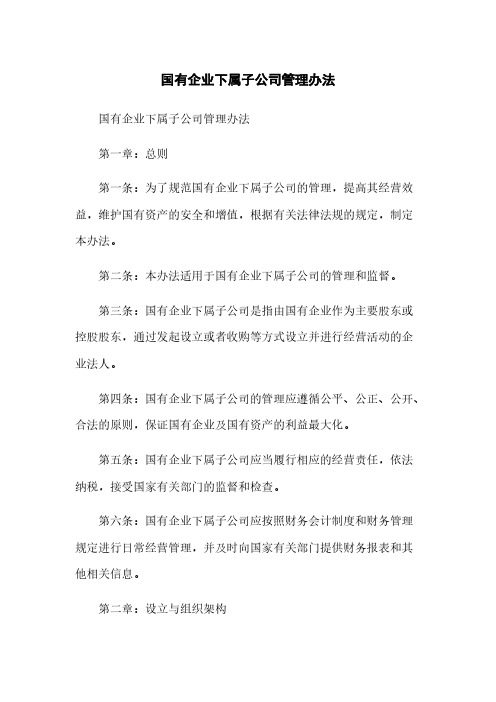 国有企业下属子公司管理办法

国有企业下属子公司管理办法

第一章：总则

第一条：为了规范国有企业下属子公司的管理，提高其经营效益，维护国有资产的安全和增值，根据有关法律法规的规定，制定本办法。

第二条：本办法适用于国有企业下属子公司的管理和监督。

第三条：国有企业下属子公司是指由国有企业作为主要股东或控股股东，通过发起设立或者收购等方式设立并进行经营活动的企业法人。

第四条：国有企业下属子公司的管理应遵循公平、公正、公开、合法的原则，保证国有企业及国有资产的利益最大化。

第五条：国有企业下属子公司应当履行相应的经营责任，依法纳税，接受国家有关部门的监督和检查。

第六条：国有企业下属子公司应按照财务会计制度和财务管理规定进行日常经营管理，并及时向国家有关部门提供财务报表和其他相关信息。

第二章：设立与组织架构